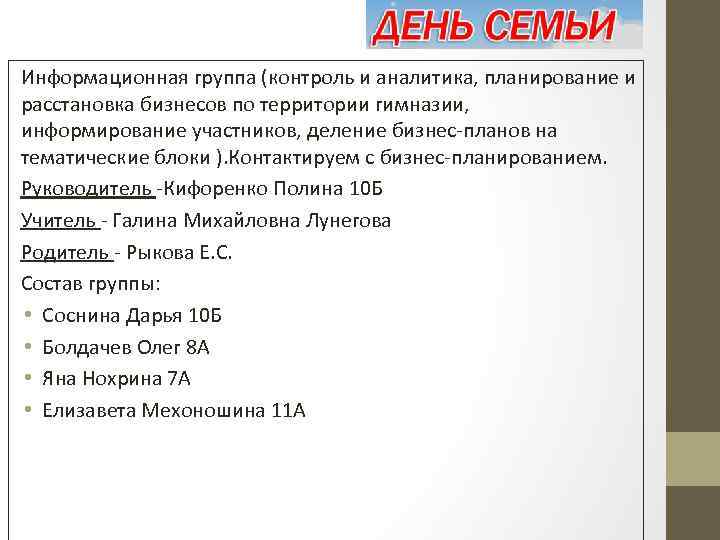 ДЕНЬ СЕМЬИ

Информационная группа (контроль и аналитика, планирование и расстановка бизнесов по территории гимназии, информирование участников, деление бизнес-планов на тематические блоки ).Контактируем с бизнес-планированием.

Руководитель -Кифоренко Полина 10Б

Учитель - Галина Михайловна Лунегова

Родитель - Рыкова Е.С.

Состав группы:

• Соснина Дарья 10Б
• Болдачев Олег 8А
• Яна Нохрина 7А
• Елизавета Мехоношина 11А